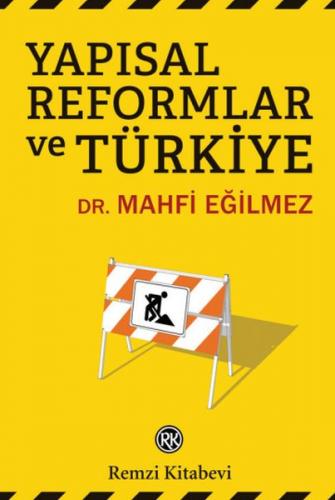 YAPISAL REFORMLAR ve TÜRKİYE

DR. MAHFİ EĞİLMEZ

RK

Remzi Kitabevi